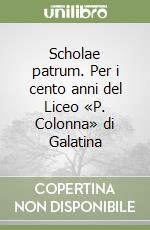 unilibro

Scholae patrum. Per i cento anni del Liceo «P. Colonna» di Galatina

COPERTINA
NON DISPONIBILE